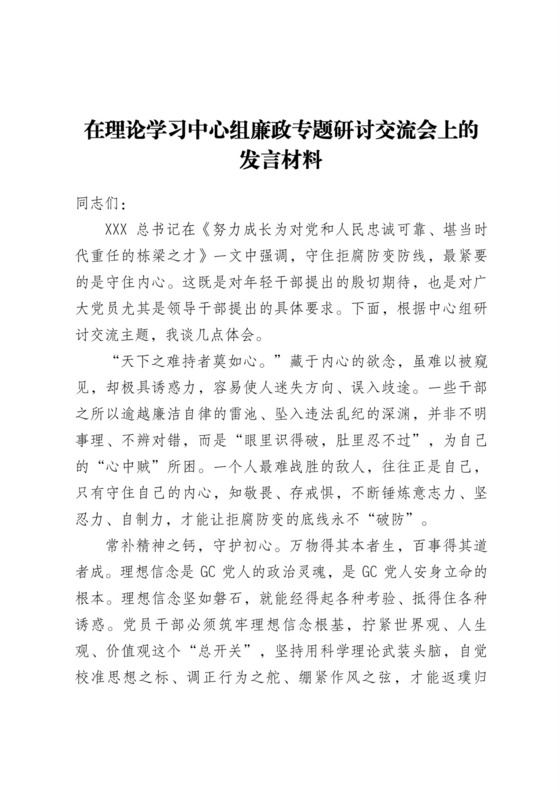 在理论学习中心组廉政专题研讨交流会上的发言材料

同志们：

XXX 总书记在《努力成长为对党和人民忠诚可靠、堪当时代重任的栋梁之才》一文中强调，守住拒腐防变防线，最紧要的是守住内心。这既是对年轻干部提出的殷切期待，也是对广大党员尤其是领导干部提出的具体要求。下面，根据中心组研讨交流主题，我谈几点体会。

“天下之难持者莫如心。”藏于内心的欲念，虽难以被窥见，却极具诱惑力，容易使人迷失方向、误入歧途。一些干部之所以逾越廉洁自律的雷池、坠入违法乱纪的深渊，并非不明事理、不辨对错，而是“眼里识得破，肚里忍不过”，为自己的“心中贼”所困。一个人最难战胜的敌人，往往正是自己，只有守住自己的内心，知敬畏、存戒惧，不断锤炼意志力、坚忍力、自制力，才能让拒腐防变的底线永不“破防”。

常补精神之钙，守护初心。万物得其本者生，百事得其道者成。理想信念是 GC 党人的政治灵魂，是 GC 党人安身立命的根本。理想信念坚如磐石，就能经得起各种考验、抵得住各种诱惑。党员干部必须筑牢理想信念根基，拧紧世界观、人生观、价值观这个“总开关”，坚持用科学理论武装头脑，自觉校准思想之标、调正行为之舵、绷紧作风之弦，才能返璞归